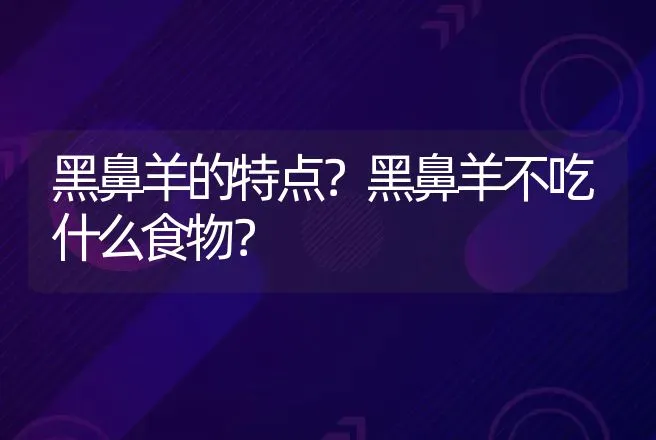 黑鼻羊的特点？黑鼻羊不吃什么食物？